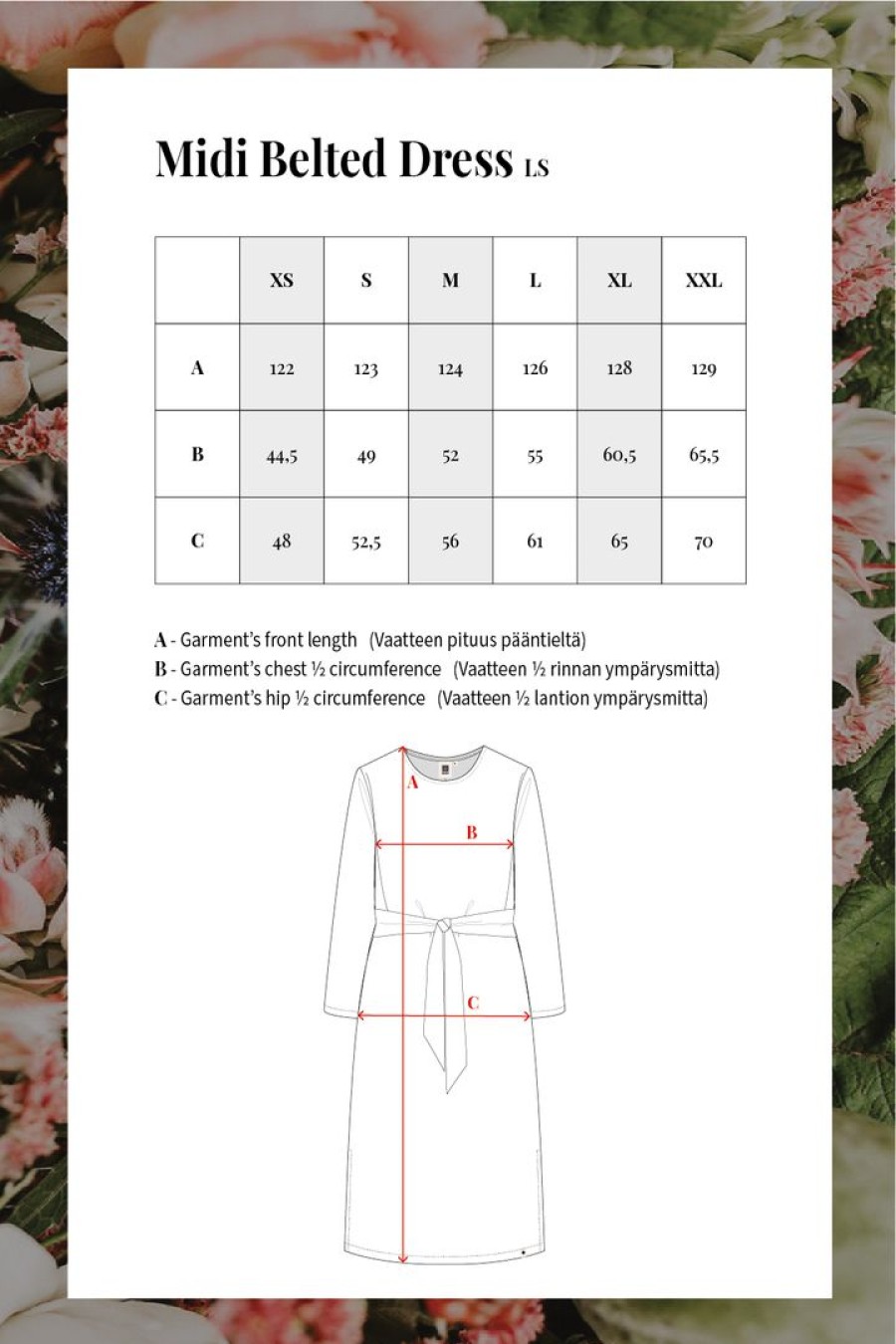 Midi Belted Dress LS

|   | XS | S | M | L | XL | XXL |
|---|---|---|---|---|---|---|
| A | 122 | 123 | 124 | 126 | 128 | 129 |
| B | 44,5 | 49 | 52 | 55 | 60,5 | 65,5 |
| C | 48 | 52,5 | 56 | 61 | 65 | 70 |

A - Garment's front length (Vaatteen pituus pääntieltä)
B - Garment's chest ½ circumference (Vaatteen ½ rinnan ympärysmitta)
C - Garment's hip ½ circumference (Vaatteen ½ lantion ympärysmitta)

A
B
C